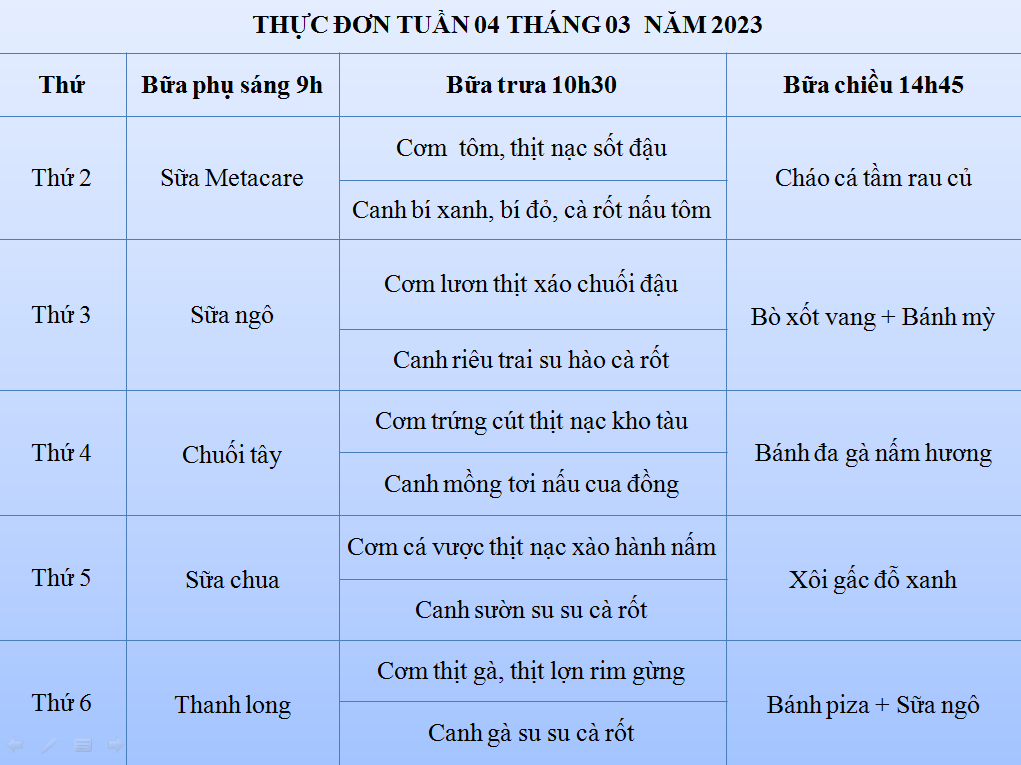 THỰC ĐƠN TUẦN 04 THÁNG 03 NĂM 2023

| Thứ | Bữa phụ sáng 9h | Bữa trưa 10h30 | Bữa chiều 14h45 |
|---|---|---|---|
| Thứ 2 | Sữa Metacare | Cơm tôm, thịt nạc sốt đậu | Cháo cá tầm rau củ |
| | | Canh bí xanh, bí đỏ, cà rốt nấu tôm | |
| Thứ 3 | Sữa ngô | Cơm lươn thịt xáo chuối đậu | Bò xốt vang + Bánh mỳ |
| | | Canh riêu trai su hào cà rốt | |
| Thứ 4 | Chuối tây | Cơm trứng cút thịt nạc kho tàu | Bánh đa gà nấm hương |
| | | Canh mồng tơi nấu cua đồng | |
| Thứ 5 | Sữa chua | Cơm cá vược thịt nạc xào hành nấm | Xôi gấc đỗ xanh |
| | | Canh sườn su su cà rốt | |
| Thứ 6 | Thanh long | Cơm thịt gà, thịt lợn rim gừng | Bánh piza + Sữa ngô |
| | | Canh gà su su cà rốt | |